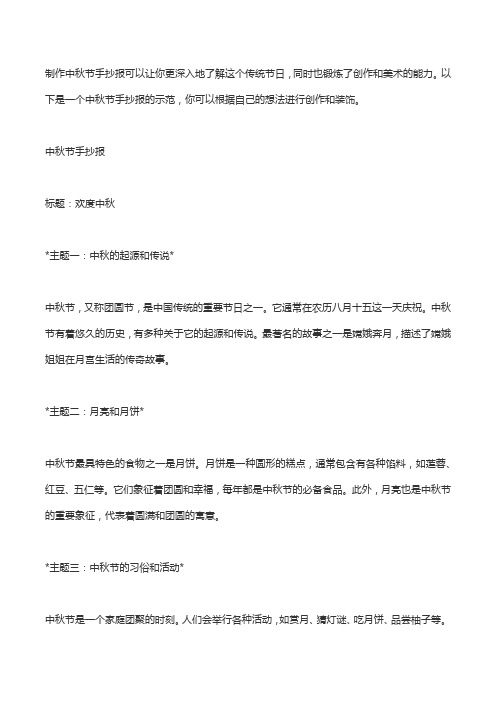 制作中秋节手抄报可以让你更深入地了解这个传统节日，同时也锻炼了创作和美术的能力。以下是一个中秋节手抄报的示范，你可以根据自己的想法进行创作和装饰。

中秋节手抄报

标题：欢度中秋

*主题一：中秋的起源和传说*

中秋节，又称团圆节，是中国传统的重要节日之一。它通常在农历八月十五这一天庆祝。中秋节有着悠久的历史，有多种关于它的起源和传说。最著名的故事之一是嫦娥奔月，描述了嫦娥姐姐在月宫生活的传奇故事。

*主题二：月亮和月饼*

中秋节最具特色的食物之一是月饼。月饼是一种圆形的糕点，通常包含有各种馅料，如莲蓉、红豆、五仁等。它们象征着团圆和幸福，每年都是中秋节的必备食品。此外，月亮也是中秋节的重要象征，代表着圆满和团圆的寓意。

*主题三：中秋节的习俗和活动*

中秋节是一个家庭团聚的时刻。人们会举行各种活动，如赏月、猜灯谜、吃月饼、品尝柚子等。